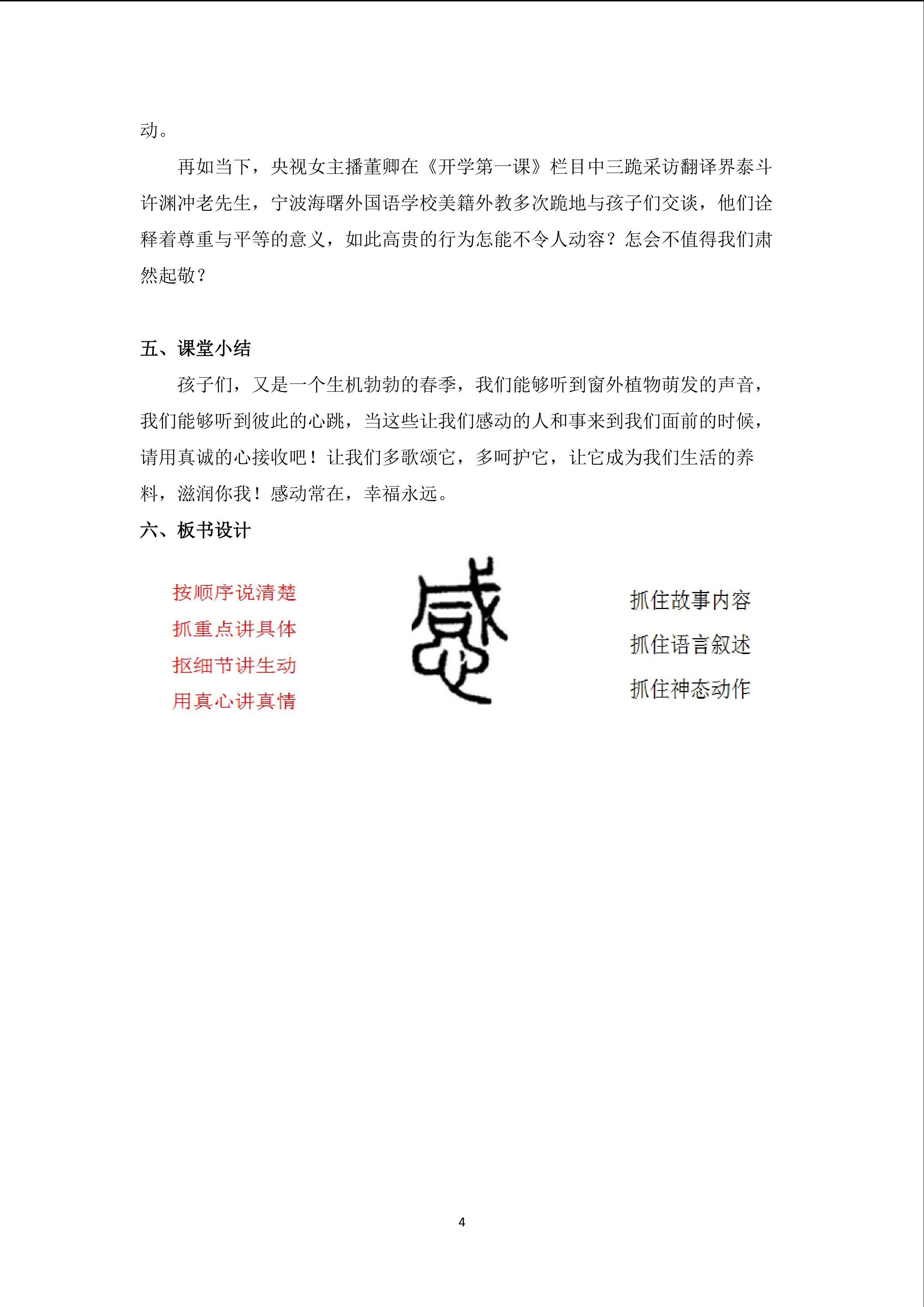 动。

再如当下，央视女主播董卿在《开学第一课》栏目中三跪采访翻译界泰斗许渊冲老先生，宁波海曙外国语学校美籍外教多次跪地与孩子们交谈，他们诠释着尊重与平等的意义，如此高贵的行为怎能不令人动容？怎会不值得我们肃然起敬？

五、课堂小结

孩子们，又是一个生机勃勃的春季，我们能够听到窗外植物萌发的声音，我们能够听到彼此的心跳，当这些让我们感动的人和事来到我们面前的时候，请用真诚的心接收吧！让我们多歌颂它，多呵护它，让它成为我们生活的养料，滋润你我！感动常在，幸福永远。

六、板书设计

按顺序说清楚
抓重点讲具体
抠细节讲生动
用真心讲真情

感

抓住故事内容
抓住语言叙述
抓住神态动作

4